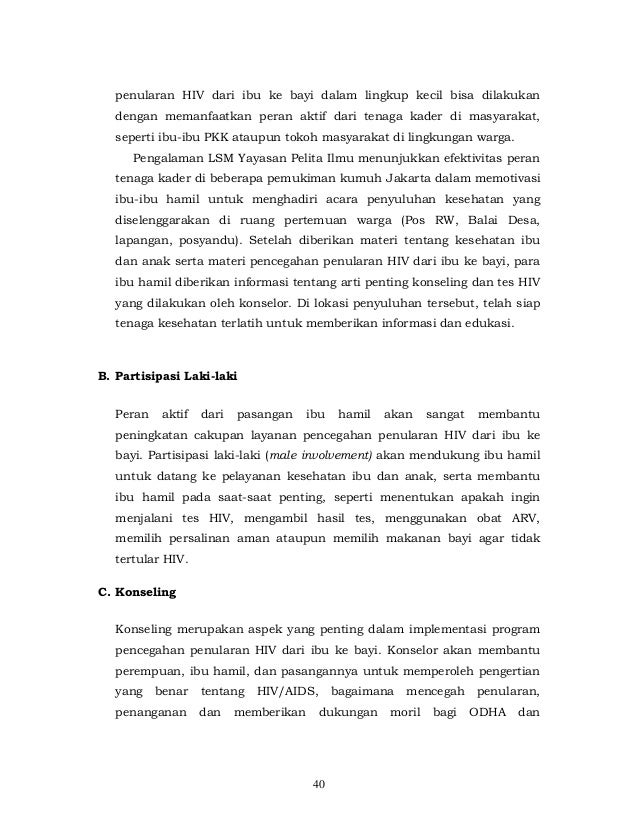 penularan HIV dari ibu ke bayi dalam lingkup kecil bisa dilakukan dengan memanfaatkan peran aktif dari tenaga kader di masyarakat, seperti ibu-ibu PKK ataupun tokoh masyarakat di lingkungan warga.

Pengalaman LSM Yayasan Pelita Ilmu menunjukkan efektivitas peran tenaga kader di beberapa pemukiman kumuh Jakarta dalam memotivasi ibu-ibu hamil untuk menghadiri acara penyuluhan kesehatan yang diselenggarakan di ruang pertemuan warga (Pos RW, Balai Desa, lapangan, posyandu). Setelah diberikan materi tentang kesehatan ibu dan anak serta materi pencegahan penularan HIV dari ibu ke bayi, para ibu hamil diberikan informasi tentang arti penting konseling dan tes HIV yang dilakukan oleh konselor. Di lokasi penyuluhan tersebut, telah siap tenaga kesehatan terlatih untuk memberikan informasi dan edukasi.

B. Partisipasi Laki-laki

Peran aktif dari pasangan ibu hamil akan sangat membantu peningkatan cakupan layanan pencegahan penularan HIV dari ibu ke bayi. Partisipasi laki-laki (male involvement) akan mendukung ibu hamil untuk datang ke pelayanan kesehatan ibu dan anak, serta membantu ibu hamil pada saat-saat penting, seperti menentukan apakah ingin menjalani tes HIV, mengambil hasil tes, menggunakan obat ARV, memilih persalinan aman ataupun memilih makanan bayi agar tidak tertular HIV.

C. Konseling

Konseling merupakan aspek yang penting dalam implementasi program pencegahan penularan HIV dari ibu ke bayi. Konselor akan membantu perempuan, ibu hamil, dan pasangannya untuk memperoleh pengertian yang benar tentang HIV/AIDS, bagaimana mencegah penularan, penanganan dan memberikan dukungan moril bagi ODHA dan

40